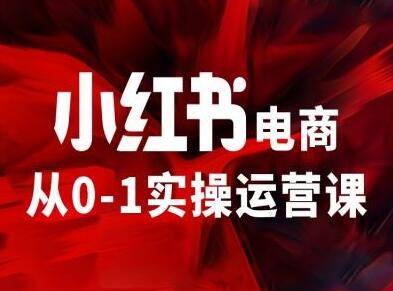 小红书电商
从0-1实操运营课